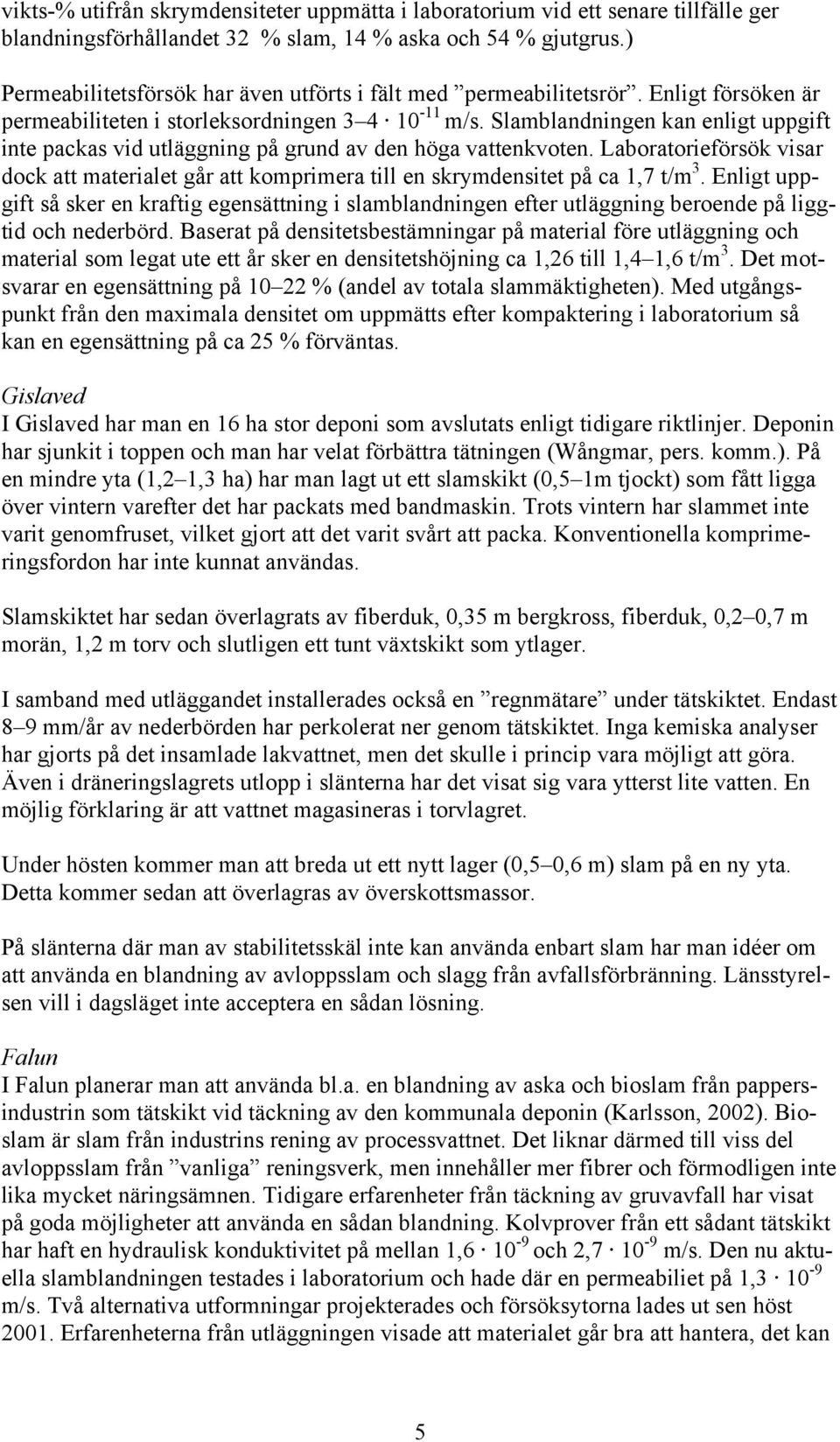 vikts-% utifrån skrymdensiteter uppmätta i laboratorium vid ett senare tillfälle ger blandningsförhållandet 32 % slam, 14 % aska och 54 % gjutgrus.)

Permeabilitetsförsök har även utförts i fält med ”permeabilitetsrör”. Enligt försöken är permeabiliteten i storleksordningen 3–4 $\cdot$ $10^{-11}$ m/s. Slamblandningen kan enligt uppgift inte packas vid utläggning på grund av den höga vattenkvoten. Laboratorieförsök visar dock att materialet går att komprimera till en skrymdensitet på ca 1,7 t/m$^3$. Enligt uppgift så sker en kraftig egensättning i slamblandningen efter utläggning beroende på liggtid och nederbörd. Baserat på densitetsbestämningar på material före utläggning och material som legat ute ett år sker en densitetshöjning ca 1,26 till 1,4–1,6 t/m$^3$. Det motsvarar en egensättning på 10–22 % (andel av totala slammäktigheten). Med utgångspunkt från den maximala densitet om uppmätts efter kompaktering i laboratorium så kan en egensättning på ca 25 % förväntas.

Gislaved
I Gislaved har man en 16 ha stor deponi som avslutats enligt tidigare riktlinjer. Deponin har sjunkit i toppen och man har velat förbättra tätningen (Wångmar, pers. komm.). På en mindre yta (1,2–1,3 ha) har man lagt ut ett slamskikt (0,5–1m tjockt) som fått ligga över vintern varefter det har packats med bandmaskin. Trots vintern har slammet inte varit genomfruset, vilket gjort att det varit svårt att packa. Konventionella komprimeringsfordon har inte kunnat användas.

Slamskiktet har sedan överlagrats av fiberduk, 0,35 m bergkross, fiberduk, 0,2–0,7 m morän, 1,2 m torv och slutligen ett tunt växtskikt som ytlager.

I samband med utläggandet installerades också en ”regnmätare” under tätskiktet. Endast 8–9 mm/år av nederbörden har perkolerat ner genom tätskiktet. Inga kemiska analyser har gjorts på det insamlade lakvattnet, men det skulle i princip vara möjligt att göra. Även i dräneringslagrets utlopp i slänterna har det visat sig vara ytterst lite vatten. En möjlig förklaring är att vattnet magasineras i torvlagret.

Under hösten kommer man att breda ut ett nytt lager (0,5–0,6 m) slam på en ny yta. Detta kommer sedan att överlagras av överskottsmassor.

På slänterna där man av stabilitetsskäl inte kan använda enbart slam har man idéer om att använda en blandning av avloppsslam och slagg från avfallsförbränning. Länsstyrelsen vill i dagsläget inte acceptera en sådan lösning.

Falun
I Falun planerar man att använda bl.a. en blandning av aska och bioslam från pappersindustrin som tätskikt vid täckning av den kommunala deponin (Karlsson, 2002). Bioslam är slam från industrins rening av processvattnet. Det liknar därmed till viss del avloppsslam från ”vanliga” reningsverk, men innehåller mer fibrer och förmodligen inte lika mycket näringsämnen. Tidigare erfarenheter från täckning av gruvavfall har visat på goda möjligheter att använda en sådan blandning. Kolvprover från ett sådant tätskikt har haft en hydraulisk konduktivitet på mellan 1,6 $\cdot$ $10^{-9}$ och 2,7 $\cdot$ $10^{-9}$ m/s. Den nu aktuella slamblandningen testades i laboratorium och hade där en permeabiliet på 1,3 $\cdot$ $10^{-9}$ m/s. Två alternativa utformningar projekterades och försöksytorna lades ut sen höst 2001. Erfarenheterna från utläggningen visade att materialet går bra att hantera, det kan

5